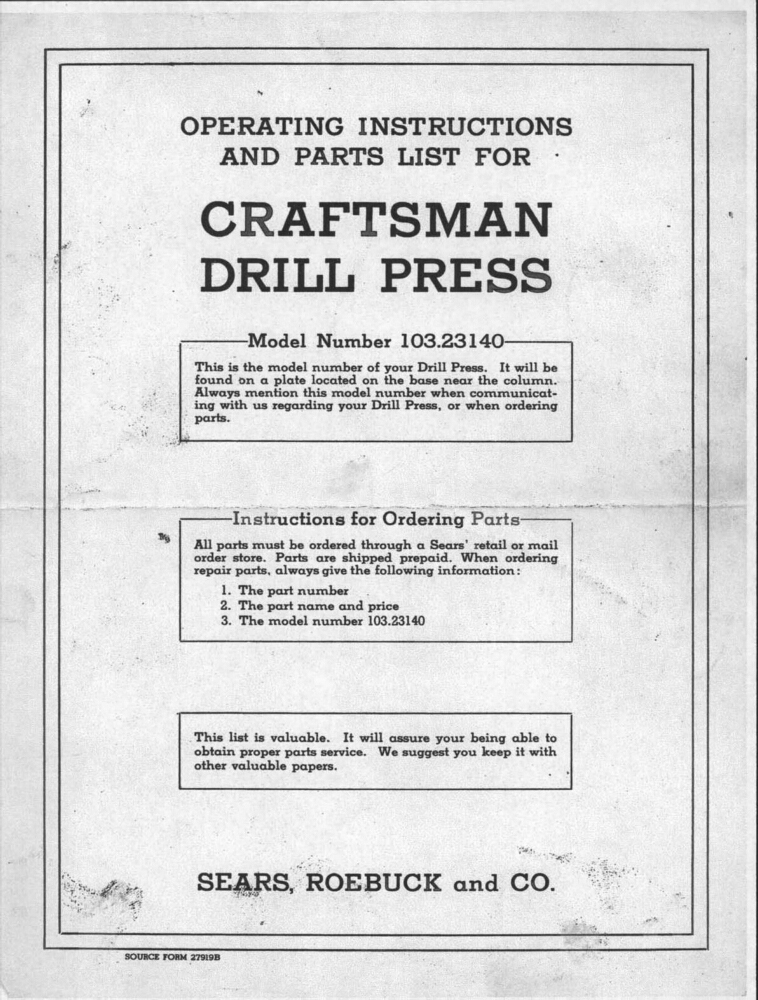 OPERATING INSTRUCTIONS
AND PARTS LIST FOR

CRAFTSMAN
DRILL PRESS

Model Number 103.23140

This is the model number of your Drill Press. It will be found on a plate located on the base near the column. Always mention this model number when communicating with us regarding your Drill Press, or when ordering parts.

Instructions for Ordering Parts

All parts must be ordered through a Sears' retail or mail order store. Parts are shipped prepaid. When ordering repair parts, always give the following information:

1. The part number
2. The part name and price
3. The model number 103.23140

This list is valuable. It will assure your being able to obtain proper parts service. We suggest you keep it with other valuable papers.

SEARS, ROEBUCK and CO.

SOURCE FORM 27919B